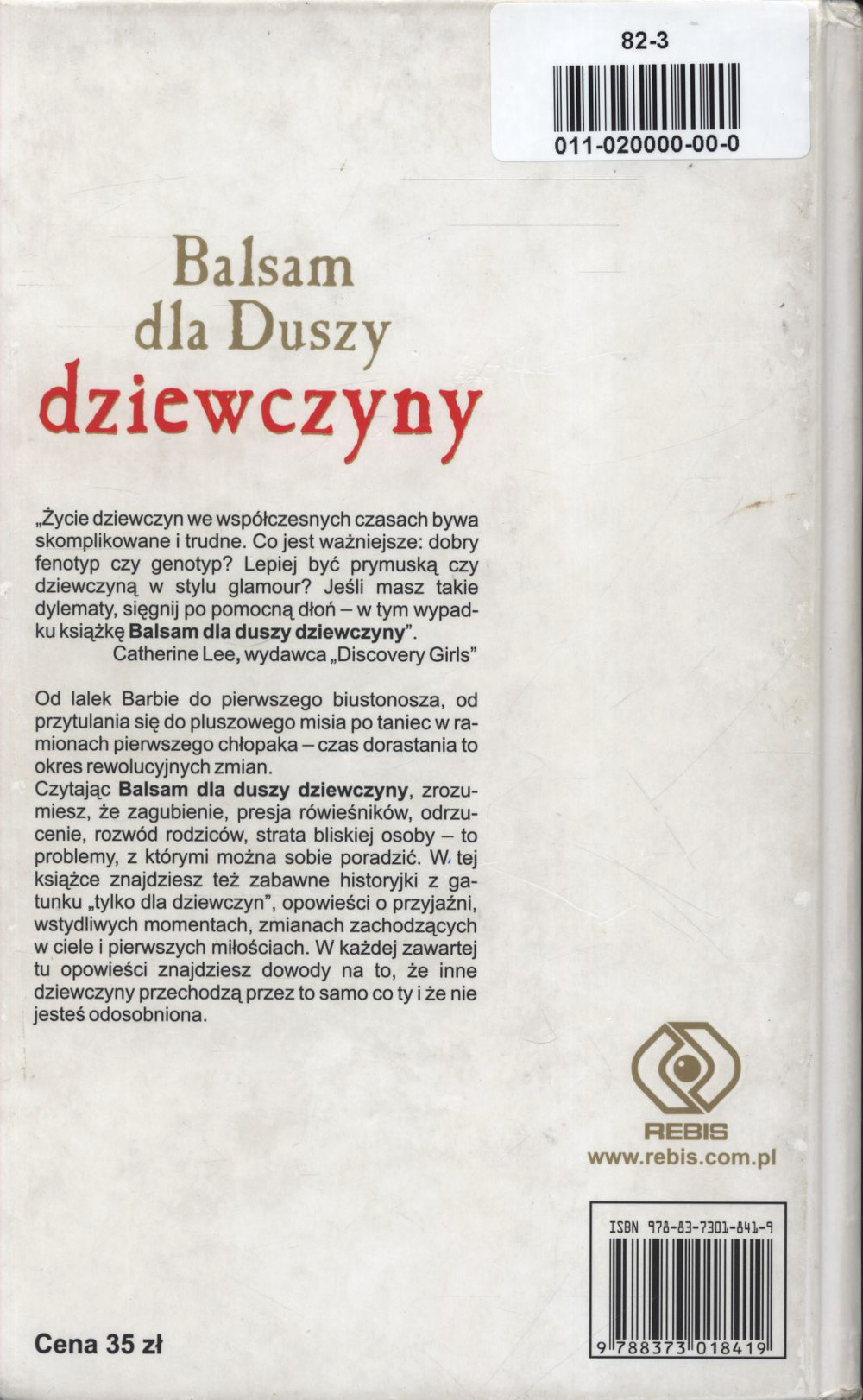 82-3

011-020000-00-0

Balsam dla Duszy dziewczyny

„Życie dziewczyn we współczesnych czasach bywa skomplikowane i trudne. Co jest ważniejsze: dobry fenotyp czy genotyp? Lepiej być prymuską czy dziewczyną w stylu glamour? Jeśli masz takie dylematy, sięgnij po pomocną dłoń – w tym wypadku książkę **Balsam dla duszy dziewczyny**".
Catherine Lee, wydawca „Discovery Girls"

Od lalek Barbie do pierwszego biustonosza, od przytulania się do pluszowego misia po taniec w ramionach pierwszego chłopaka – czas dorastania to okres rewolucyjnych zmian.
Czytając **Balsam dla duszy dziewczyny**, zrozumiesz, że zagubienie, presja rówieśników, odrzucenie, rozwód rodziców, strata bliskiej osoby – to problemy, z którymi można sobie poradzić. W tej książce znajdziesz też zabawne historyjki z gatunku „tylko dla dziewczyn", opowieści o przyjaźni, wstydliwych momentach, zmianach zachodzących w ciele i pierwszych miłościach. W każdej zawartej tu opowieści znajdziesz dowody na to, że inne dziewczyny przechodzą przez to samo co ty i że nie jesteś odosobniona.

REBIS
www.rebis.com.pl

ISBN 978-83-7301-841-9

9 788373 018419

Cena 35 zł